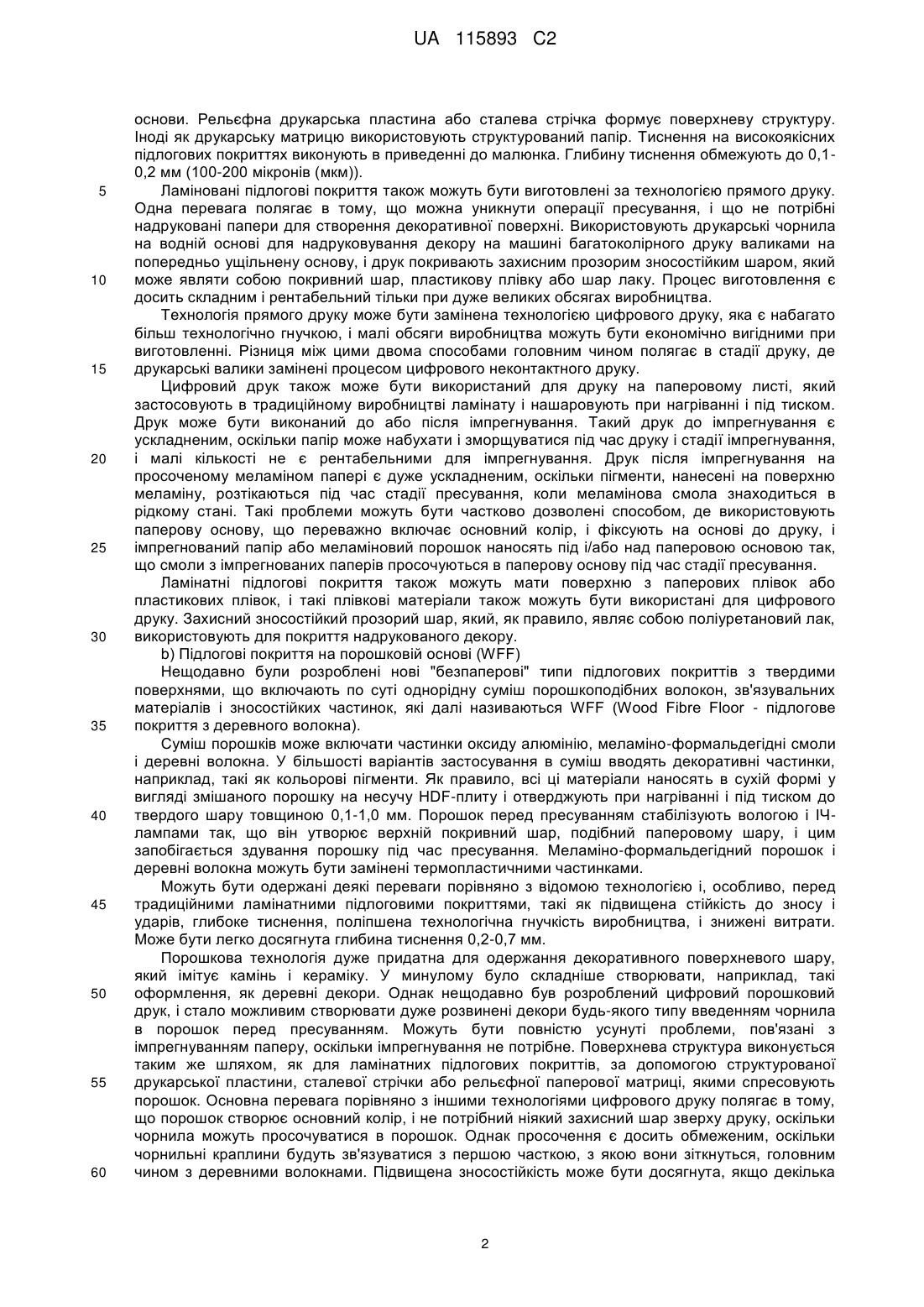 UA 115893 C2

основи. Рельєфна друкарська пластина або сталева стрічка формує поверхневу структуру. Іноді як друкарську матрицю використовують структурований папір. Тиснення на високоякісних підлогових покриттях виконують в приведенні до малюнка. Глибину тиснення обмежують до 0,1-0,2 мм (100-200 мікронів (мкм)).

5 Ламіновані підлогові покриття також можуть бути виготовлені за технологією прямого друку. Одна перевага полягає в тому, що можна уникнути операції пресування, і що не потрібні надруковані папери для створення декоративної поверхні. Використовують друкарські чорнила на водній основі для надруковування декору на машині багатоколірного друку валиками на попередньо ущільнену основу, і друк покривають захисним прозорим зносостійким шаром, який 10 може являти собою покривний шар, пластикову плівку або шар лаку. Процес виготовлення є досить складним і рентабельний тільки при дуже великих обсягах виробництва.

Технологія прямого друку може бути замінена технологією цифрового друку, яка є набагато більш технологічно гнучкою, і малі обсяги виробництва можуть бути економічно вигідними при виготовленні. Різниця між цими двома способами головним чином полягає в стадії друку, де 15 друкарські валики замінені процесом цифрового неконтактного друку.

Цифровий друк також може бути використаний для друку на паперовому листі, який застосовують в традиційному виробництві ламінату і нашаровують при нагріванні і під тиском. Друк може бути виконаний до або після імпрегнування. Такий друк до імпрегнування є ускладненим, оскільки папір може набухати і зморщуватися під час друку і стадії імпрегнування, 20 і малі кількості не є рентабельними для імпрегнування. Друк після імпрегнування на просоченому меламіном папері є дуже ускладненим, оскільки пігменти, нанесені на поверхню меламіну, розтікаються під час стадії пресування, коли меламінова смола знаходиться в рідкому стані. Такі проблеми можуть бути частково дозволені способом, де використовують паперову основу, що переважно включає основний колір, і фіксують на основі до друку, і 25 імпрегнований папір або меламіновий порошок наносять під і/або над паперовою основою так, що смоли з імпрегнованих паперів просочуються в паперову основу під час стадії пресування.

Ламінатні підлогові покриття також можуть мати поверхню з паперових плівок або пластикових плівок, і такі плівкові матеріали також можуть бути використані для цифрового друку. Захисний зносостійкий прозорий шар, який, як правило, являє собою поліуретановий лак, 30 використовують для покриття надрукованого декору.

b) Підлогові покриття на порошковій основі (WFF)

Нещодавно були розроблені нові "безпаперові" типи підлогових покриттів з твердими поверхнями, що включають по суті однорідну суміш порошкоподібних волокон, зв'язувальних матеріалів і зносостійких частинок, які далі називаються WFF (Wood Fibre Floor - підлогове 35 покриття з деревного волокна).

Суміш порошків може включати частинки оксиду алюмінію, меламіно-формальдегідні смоли і деревні волокна. У більшості варіантів застосування в суміш вводять декоративні частинки, наприклад, такі як кольорові пігменти. Як правило, всі ці матеріали наносять в сухій формі у вигляді змішаного порошку на несучу HDF-плиту і отверджують при нагріванні і під тиском до 40 твердого шару товщиною 0,1-1,0 мм. Порошок перед пресуванням стабілізують вологою і ІЧ-лампами так, що він утворює верхній покривний шар, подібний паперовому шару, і цим запобігається здування порошку під час пресування. Меламіно-формальдегідний порошок і деревні волокна можуть бути замінені термопластичними частинками.

Можуть бути одержані деякі переваги порівняно з відомою технологією і, особливо, перед 45 традиційними ламінатними підлоговими покриттями, такі як підвищена стійкість до зносу і ударів, глибоке тиснення, поліпшена технологічна гнучкість виробництва, і знижені витрати. Може бути легко досягнута глибина тиснення 0,2-0,7 мм.

Порошкова технологія дуже придатна для одержання декоративного поверхневого шару, який імітує камінь і кераміку. У минулому було складніше створювати, наприклад, такі 50 оформлення, як деревні декори. Однак нещодавно був розроблений цифровий порошковий друк, і стало можливим створювати дуже розвинені декори будь-якого типу введенням чорнила в порошок перед пресуванням. Можуть бути повністю усунуті проблеми, пов'язані з імпрегнуванням паперу, оскільки імпрегнування не потрібне. Поверхнева структура виконується таким же шляхом, як для ламінатних підлогових покриттів, за допомогою структурованої 55 друкарської пластини, сталевої стрічки або рельєфної паперової матриці, якими спресовують порошок. Основна перевага порівняно з іншими технологіями цифрового друку полягає в тому, що порошок створює основний колір, і не потрібний ніякий захисний шар зверху друку, оскільки чорнила можуть просочуватися в порошок. Однак просочення є досить обмеженим, оскільки чорнильні краплини будуть зв'язуватися з першою часткою, з якою вони зіткнуться, головним 60 чином з деревними волокнами. Підвищена зносостійкість може бути досягнута, якщо декілька

2